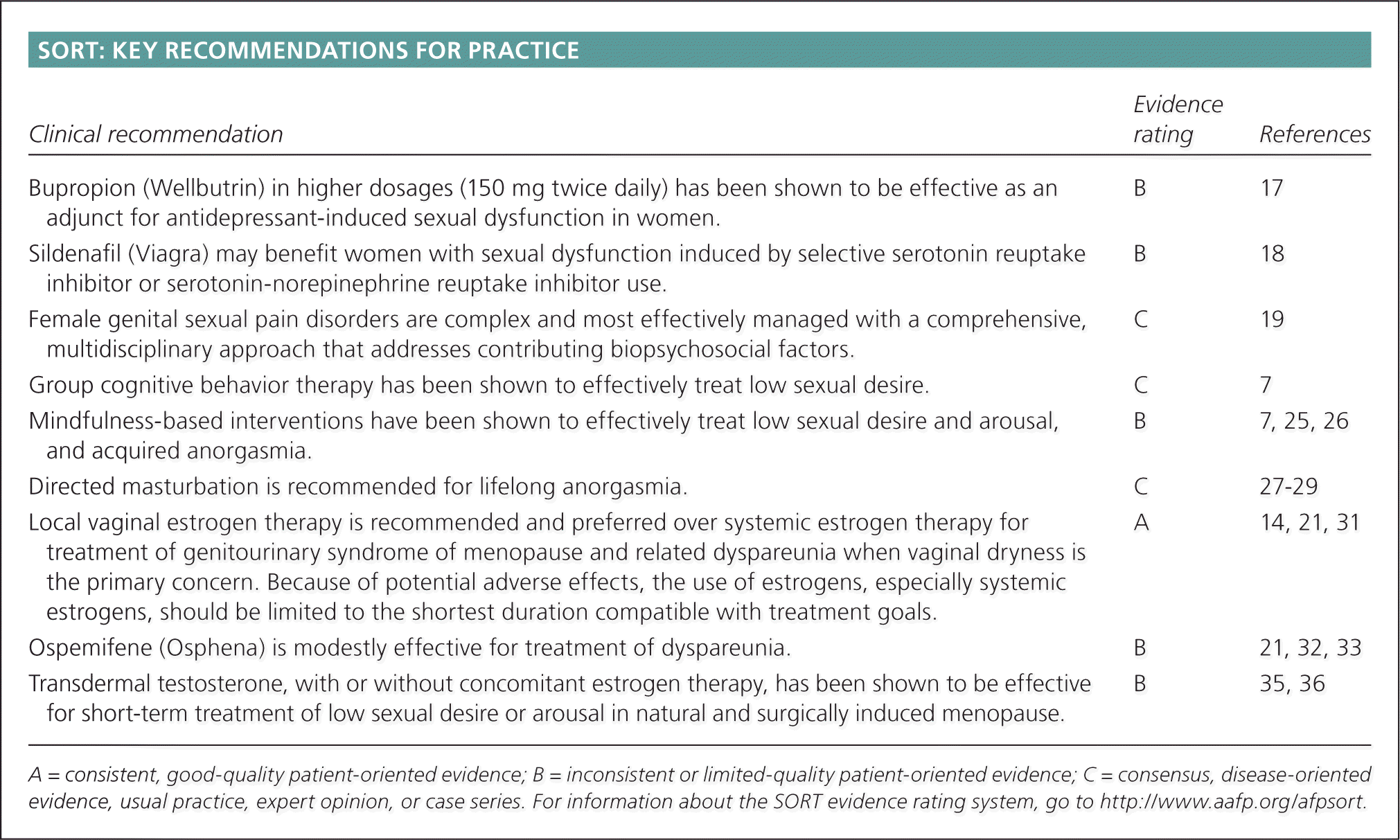 SORT: KEY RECOMMENDATIONS FOR PRACTICE

| Clinical recommendation | Evidence rating | References |
|---|---|---|
| Bupropion (Wellbutrin) in higher dosages (150 mg twice daily) has been shown to be effective as an adjunct for antidepressant-induced sexual dysfunction in women. | B | 17 |
| Sildenafil (Viagra) may benefit women with sexual dysfunction induced by selective serotonin reuptake inhibitor or serotonin-norepinephrine reuptake inhibitor use. | B | 18 |
| Female genital sexual pain disorders are complex and most effectively managed with a comprehensive, multidisciplinary approach that addresses contributing biopsychosocial factors. | C | 19 |
| Group cognitive behavior therapy has been shown to effectively treat low sexual desire. | C | 7 |
| Mindfulness-based interventions have been shown to effectively treat low sexual desire and arousal, and acquired anorgasmia. | B | 7, 25, 26 |
| Directed masturbation is recommended for lifelong anorgasmia. | C | 27-29 |
| Local vaginal estrogen therapy is recommended and preferred over systemic estrogen therapy for treatment of genitourinary syndrome of menopause and related dyspareunia when vaginal dryness is the primary concern. Because of potential adverse effects, the use of estrogens, especially systemic estrogens, should be limited to the shortest duration compatible with treatment goals. | A | 14, 21, 31 |
| Ospemifene (Osphena) is modestly effective for treatment of dyspareunia. | B | 21, 32, 33 |
| Transdermal testosterone, with or without concomitant estrogen therapy, has been shown to be effective for short-term treatment of low sexual desire or arousal in natural and surgically induced menopause. | B | 35, 36 |

A = consistent, good-quality patient-oriented evidence; B = inconsistent or limited-quality patient-oriented evidence; C = consensus, disease-oriented evidence, usual practice, expert opinion, or case series. For information about the SORT evidence rating system, go to http://www.aafp.org/afpsort.